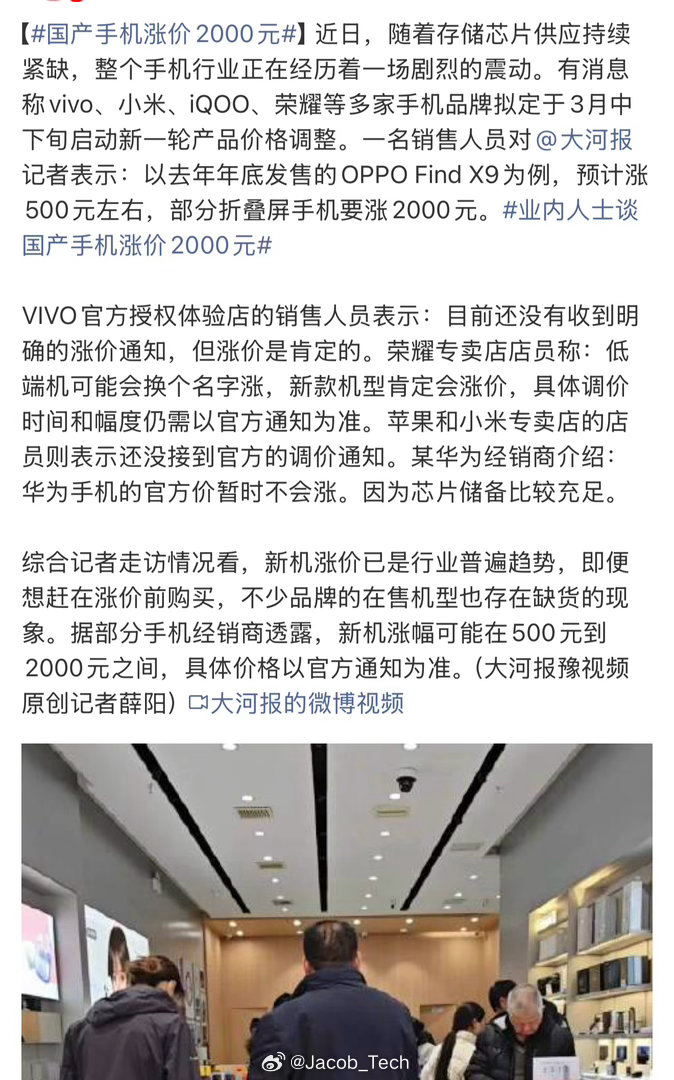 【#国产手机涨价2000元#】近日，随着存储芯片供应持续紧缺，整个手机行业正在经历着一场剧烈的震动。有消息称vivo、小米、iQOO、荣耀等多家手机品牌拟定于3月中下旬启动新一轮产品价格调整。一名销售人员对@大河报记者表示：以去年年底发售的OPPO Find X9为例，预计涨500元左右，部分折叠屏手机要涨2000元。#业内人士谈国产手机涨价2000元#

VIVO官方授权体验店的销售人员表示：目前还没有收到明确的涨价通知，但涨价是肯定的。荣耀专卖店店员称：低端机可能会换个名字涨，新款机型肯定会涨价，具体调价时间和幅度仍需以官方通知为准。苹果和小米专卖店的店员则表示还没接到官方的调价通知。某华为经销商介绍：华为手机的官方价暂时不会涨。因为芯片储备比较充足。

综合记者走访情况看，新机涨价已是行业普遍趋势，即便想赶在涨价前购买，不少品牌的在售机型也存在缺货的现象。据部分手机经销商透露，新机涨幅可能在500元到2000元之间，具体价格以官方通知为准。（大河报豫视频原创记者薛阳）大河报的微博视频

@Jacob_Tech